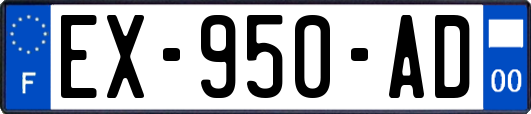 F
EX-950-AD
00